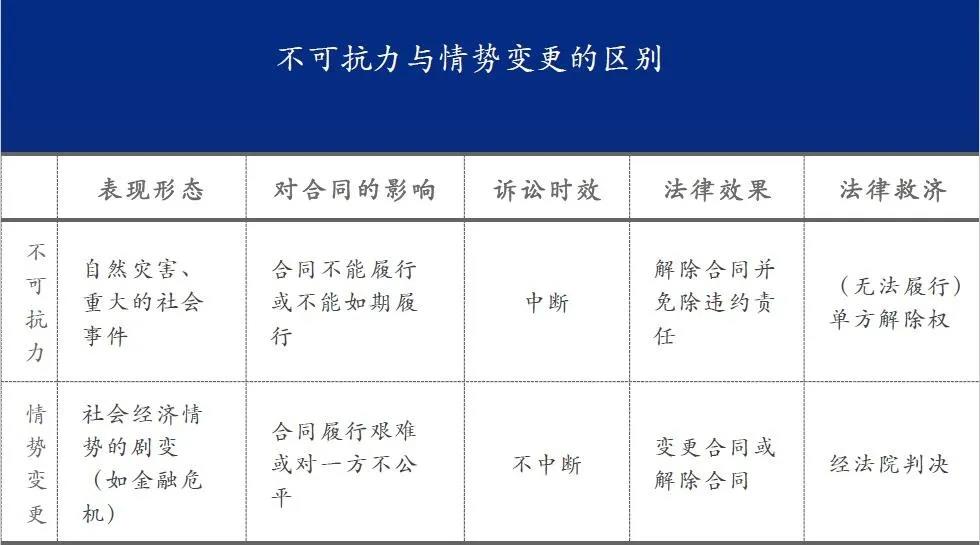 不可抗力与情势变更的区别

| | 表现形态 | 对合同的影响 | 诉讼时效 | 法律效果 | 法律救济 |
|---|---|---|---|---|---|
| 不可抗力 | 自然灾害、重大的社会事件 | 合同不能履行或不能如期履行 | 中断 | 解除合同并免除违约责任 | （无法履行）单方解除权 |
| 情势变更 | 社会经济情势的剧变（如金融危机） | 合同履行艰难或对一方不公平 | 不中断 | 变更合同或解除合同 | 经法院判决 |